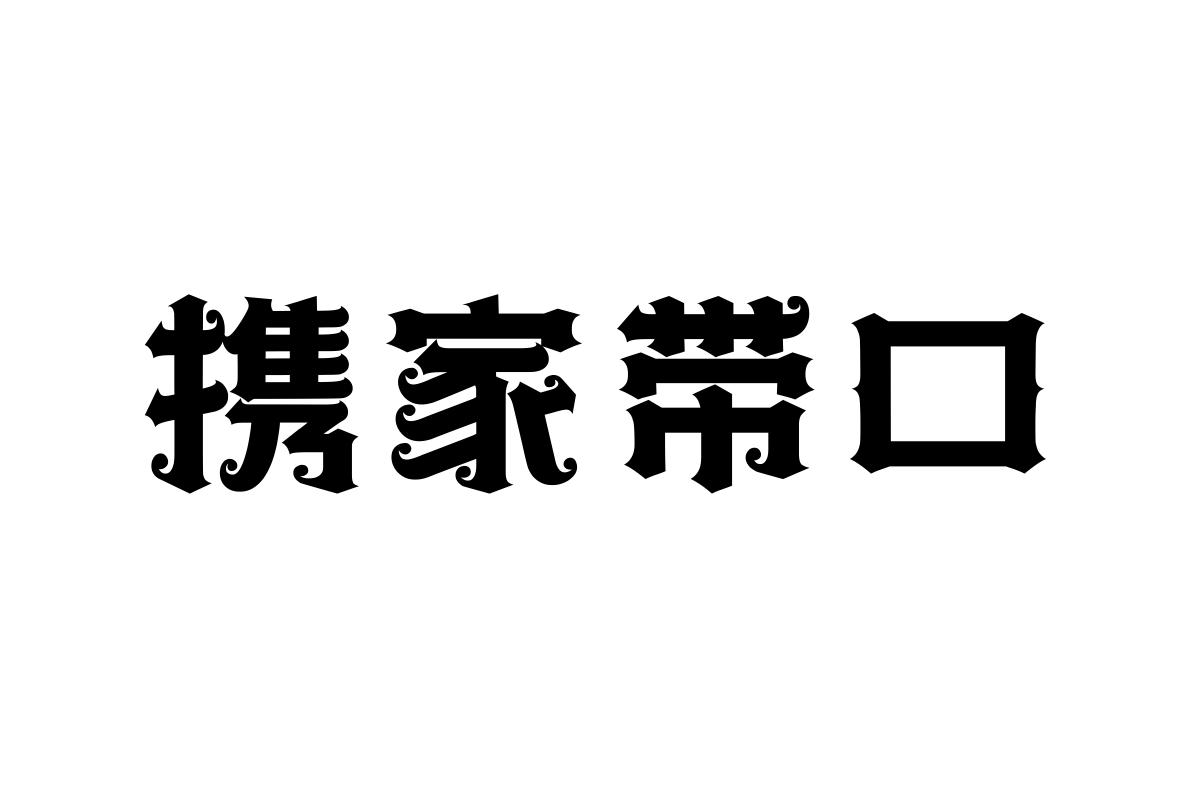 携家带口